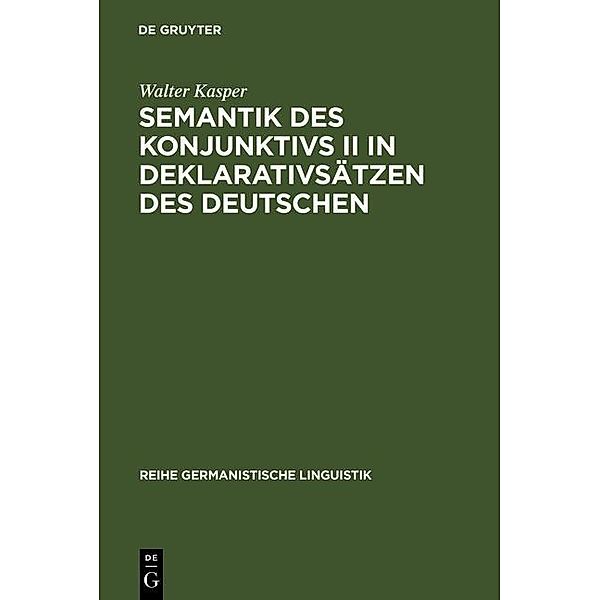 DE GRUYTER

Walter Kasper

SEMANTIK DES KONJUNKTIVS II IN DEKLARATIVSÄTZEN DES DEUTSCHEN

REIHE GERMANISTISCHE LINGUISTIK

DE
G